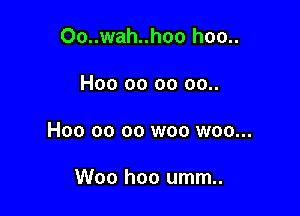 Oo..wah..hoo hoo..

Hoo oo oo oo..

Hoo oo oo woo woo...

Woo hoo umm..